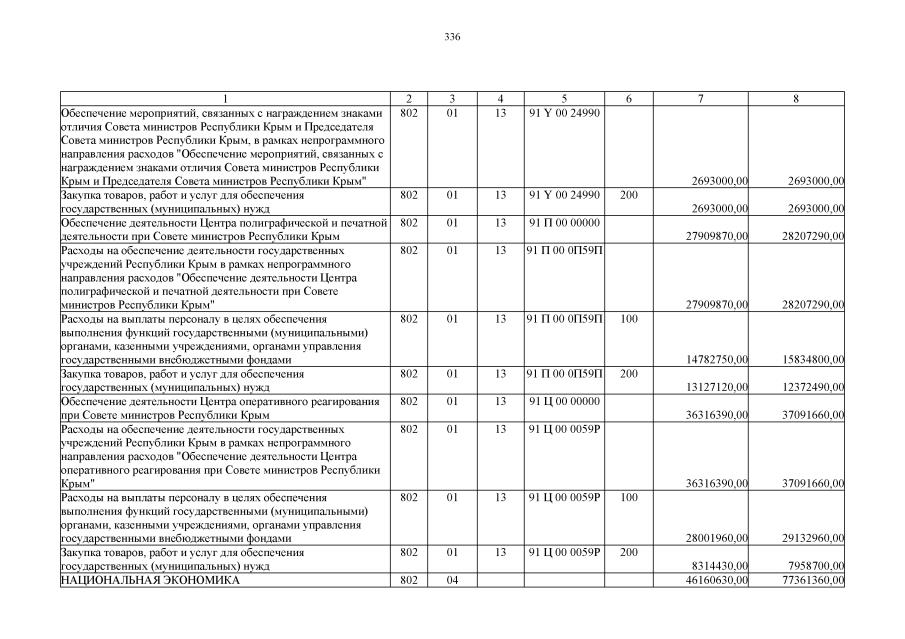 336

| 1 | 2 | 3 | 4 | 5 | 6 | 7 | 8 |
|---|---|---|---|---|---|---|---|
| Обеспечение мероприятий, связанных с награждением знаками отличия Совета министров Республики Крым и Председателя Совета министров Республики Крым, в рамках непрограммного направления расходов "Обеспечение мероприятий, связанных с награждением знаками отличия Совета министров Республики Крым и Председателя Совета министров Республики Крым" | 802 | 01 | 13 | 91 Y 00 24990 | | 2693000,00 | 2693000,00 |
| Закупка товаров, работ и услуг для обеспечения государственных (муниципальных) нужд | 802 | 01 | 13 | 91 Y 00 24990 | 200 | 2693000,00 | 2693000,00 |
| Обеспечение деятельности Центра полиграфической и печатной деятельности при Совете министров Республики Крым | 802 | 01 | 13 | 91 П 00 00000 | | 27909870,00 | 28207290,00 |
| Расходы на обеспечение деятельности государственных учреждений Республики Крым в рамках непрограммного направления расходов "Обеспечение деятельности Центра полиграфической и печатной деятельности при Совете министров Республики Крым" | 802 | 01 | 13 | 91 П 00 0П59П | | 27909870,00 | 28207290,00 |
| Расходы на выплаты персоналу в целях обеспечения выполнения функций государственными (муниципальными) органами, казенными учреждениями, органами управления государственными внебюджетными фондами | 802 | 01 | 13 | 91 П 00 0П59П | 100 | 14782750,00 | 15834800,00 |
| Закупка товаров, работ и услуг для обеспечения государственных (муниципальных) нужд | 802 | 01 | 13 | 91 П 00 0П59П | 200 | 13127120,00 | 12372490,00 |
| Обеспечение деятельности Центра оперативного реагирования при Совете министров Республики Крым | 802 | 01 | 13 | 91 Ц 00 00000 | | 36316390,00 | 37091660,00 |
| Расходы на обеспечение деятельности государственных учреждений Республики Крым в рамках непрограммного направления расходов "Обеспечение деятельности Центра оперативного реагирования при Совете министров Республики Крым" | 802 | 01 | 13 | 91 Ц 00 0059Р | | 36316390,00 | 37091660,00 |
| Расходы на выплаты персоналу в целях обеспечения выполнения функций государственными (муниципальными) органами, казенными учреждениями, органами управления государственными внебюджетными фондами | 802 | 01 | 13 | 91 Ц 00 0059Р | 100 | 28001960,00 | 29132960,00 |
| Закупка товаров, работ и услуг для обеспечения государственных (муниципальных) нужд | 802 | 01 | 13 | 91 Ц 00 0059Р | 200 | 8314430,00 | 7958700,00 |
| НАЦИОНАЛЬНАЯ ЭКОНОМИКА | 802 | 04 | | | | 46160630,00 | 77361360,00 |